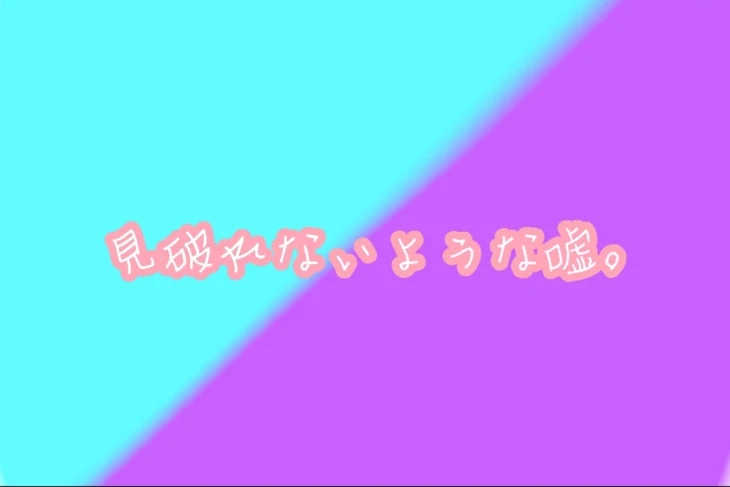 見破れないような嘘。